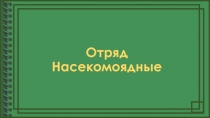 Отряд Насекомоядные